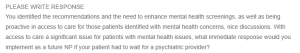 PLEASE WRITE RESPONSE
You identified the recommendations and the need to enhance mental health screenings, as well as being proactive in access to care for those patients identified with mental health concerns, nice discussions. With access to care a significant issue for patients with mental health issues, what immediate response would you implement as a future NP if your patient had to wait for a psychiatric provider?